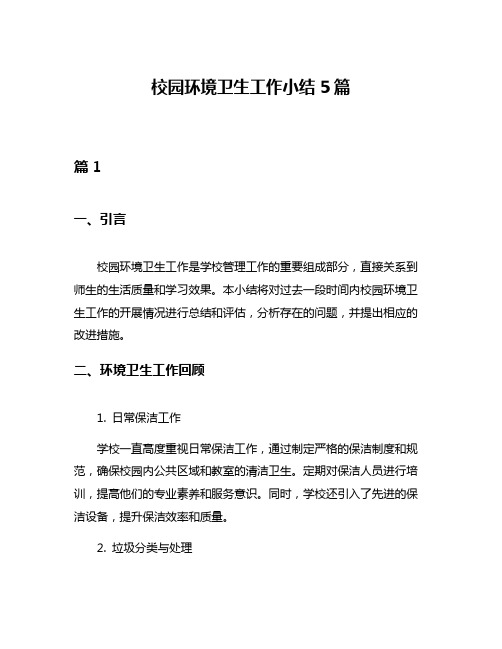 校园环境卫生工作小结 5 篇

篇 1

一、引言

校园环境卫生工作是学校管理工作的重要组成部分，直接关系到师生的生活质量和学习效果。本小结将对过去一段时间内校园环境卫生工作的开展情况进行总结和评估，分析存在的问题，并提出相应的改进措施。

二、环境卫生工作回顾

1. 日常保洁工作

学校一直高度重视日常保洁工作，通过制定严格的保洁制度和规范，确保校园内公共区域和教室的清洁卫生。定期对保洁人员进行培训，提高他们的专业素养和服务意识。同时，学校还引入了先进的保洁设备，提升保洁效率和质量。

2. 垃圾分类与处理